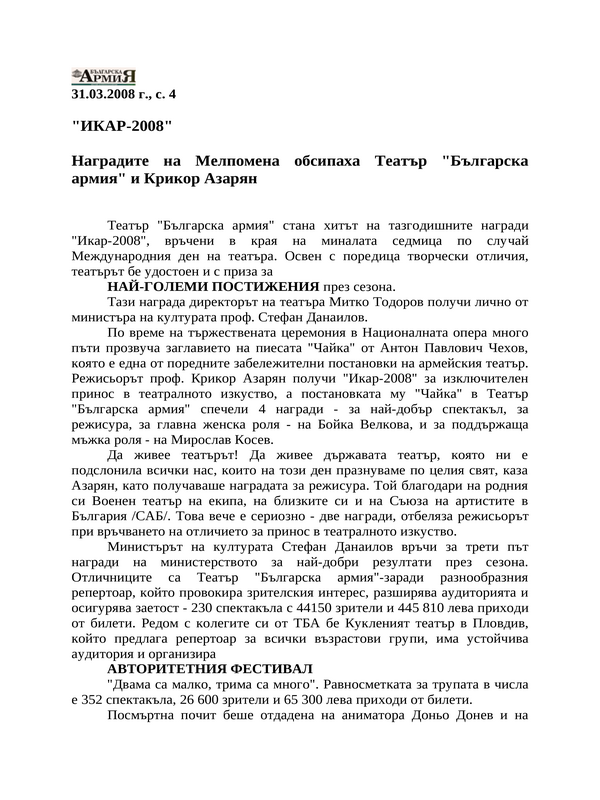 БЪЛГАРСКА АРМИЯ
31.03.2008 г., с. 4

"ИКАР-2008"

Наградите на Мелпомена обсипаха Театър "Българска армия" и Крикор Азарян

Театър "Българска армия" стана хитът на тазгодишните награди "Икар-2008", връчени в края на миналата седмица по случай Международния ден на театъра. Освен с поредица творчески отличия, театърът бе удостоен и с приза за

НАЙ-ГОЛЕМИ ПОСТИЖЕНИЯ през сезона.

Тази награда директорът на театъра Митко Тодоров получи лично от министъра на културата проф. Стефан Данаилов.

По време на тържествената церемония в Националната опера много пъти прозвуча заглавието на пиесата "Чайка" от Антон Павлович Чехов, която е една от поредните забележителни постановки на армейския театър. Режисьорът проф. Крикор Азарян получи "Икар-2008" за изключителен принос в театралното изкуство, а постановката му "Чайка" в Театър "Българска армия" спечели 4 награди - за най-добър спектакъл, за режисура, за главна женска роля - на Бойка Велкова, и за поддържаща мъжка роля - на Мирослав Косев.

Да живее театърът! Да живее държавата театър, която ни е подслонила всички нас, които на този ден празнуваме по целия свят, каза Азарян, като получаваше наградата за режисура. Той благодари на родния си Военен театър на екипа, на близките си и на Съюза на артистите в България /САБ/. Това вече е сериозно - две награди, отбеляза режисьорът при връчването на отличието за принос в театралното изкуство.

Министърът на културата Стефан Данаилов връчи за трети път награди на министерството за най-добри резултати през сезона. Отличниците са Театър "Българска армия"-заради разнообразния репертоар, който провокира зрителския интерес, разширява аудиторията и осигурява заетост - 230 спектакъла с 44150 зрители и 445 810 лева приходи от билети. Редом с колегите си от ТБА бе Кукленият театър в Пловдив, който предлага репертоар за всички възрастови групи, има устойчива аудитория и организира

АВТОРИТЕТНИЯ ФЕСТИВАЛ

"Двама са малко, трима са много". Равносметката за трупата в числа е 352 спектакъла, 26 600 зрители и 65 300 лева приходи от билети.

Посмъртна почит беше отдадена на аниматора Доньо Донев и на